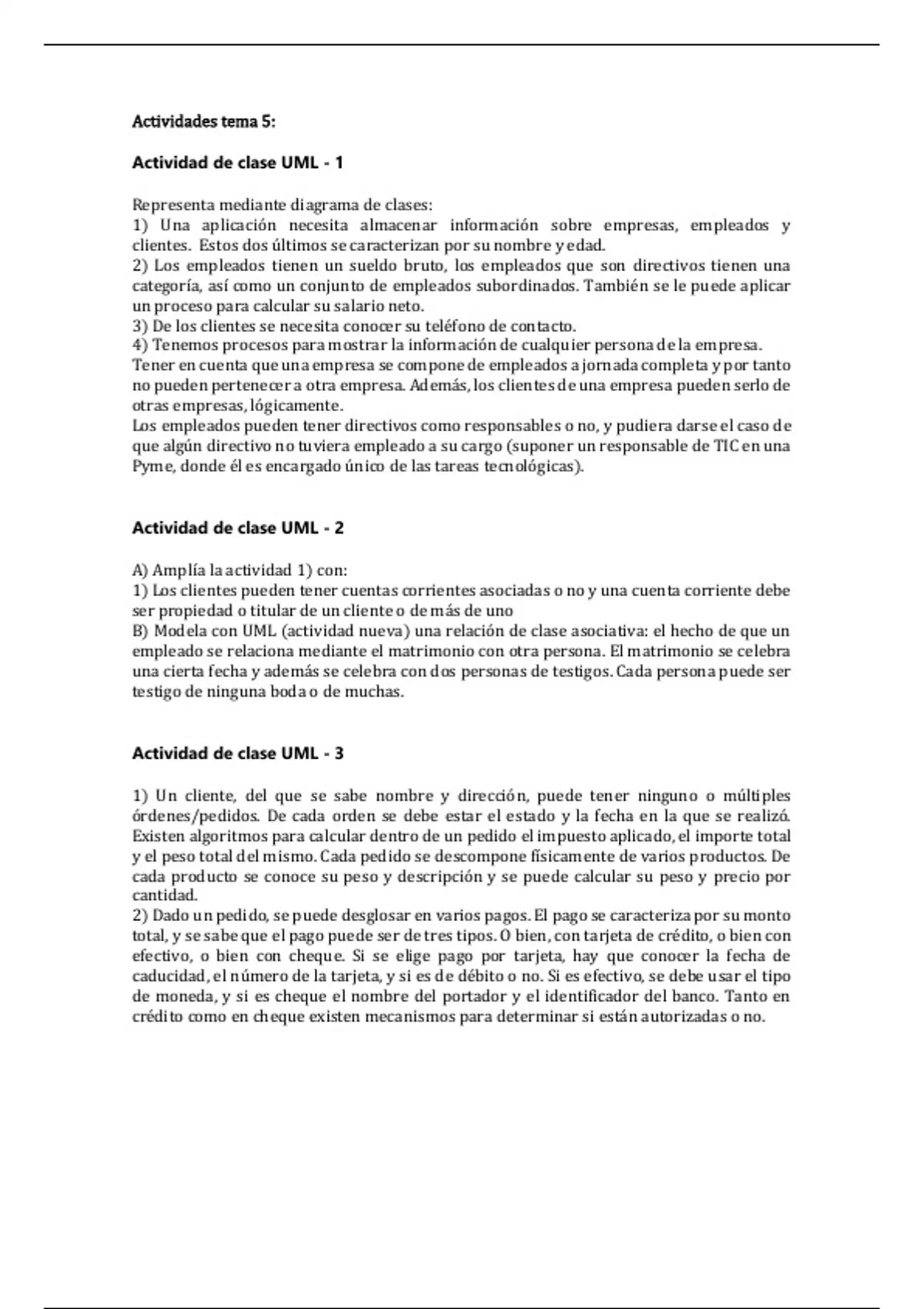 Actividades tema 5:

Actividad de clase UML - 1

Representa mediante diagrama de clases:
1) Una aplicación necesita almacenar información sobre empresas, empleados y clientes. Estos dos últimos se caracterizan por su nombre y edad.
2) Los empleados tienen un sueldo bruto, los empleados que son directivos tienen una categoría, así como un conjunto de empleados subordinados. También se le puede aplicar un proceso para calcular su salario neto.
3) De los clientes se necesita conocer su teléfono de contacto.
4) Tenemos procesos para mostrar la información de cualquier persona de la empresa.
Tener en cuenta que una empresa se compone de empleados a jornada completa y por tanto no pueden pertenecer a otra empresa. Además, los clientes de una empresa pueden serlo de otras empresas, lógicamente.
Los empleados pueden tener directivos como responsables o no, y pudiera darse el caso de que algún directivo no tuviera empleado a su cargo (suponer un responsable de TIC en una Pyme, donde él es encargado único de las tareas tecnológicas).

Actividad de clase UML - 2

A) Amplía la actividad 1) con:
1) Los clientes pueden tener cuentas corrientes asociadas o no y una cuenta corriente debe ser propiedad o titular de un cliente o de más de uno
B) Modela con UML (actividad nueva) una relación de clase asociativa: el hecho de que un empleado se relaciona mediante el matrimonio con otra persona. El matrimonio se celebra una cierta fecha y además se celebra con dos personas de testigos. Cada persona puede ser testigo de ninguna boda o de muchas.

Actividad de clase UML - 3

1) Un cliente, del que se sabe nombre y dirección, puede tener ninguno o múltiples órdenes/pedidos. De cada orden se debe estar el estado y la fecha en la que se realizó. Existen algoritmos para calcular dentro de un pedido el impuesto aplicado, el importe total y el peso total del mismo. Cada pedido se descompone físicamente de varios productos. De cada producto se conoce su peso y descripción y se puede calcular su peso y precio por cantidad.
2) Dado un pedido, se puede desglosar en varios pagos. El pago se caracteriza por su monto total, y se sabe que el pago puede ser de tres tipos. O bien, con tarjeta de crédito, o bien con efectivo, o bien con cheque. Si se elige pago por tarjeta, hay que conocer la fecha de caducidad, el número de la tarjeta, y si es de débito o no. Si es efectivo, se debe usar el tipo de moneda, y si es cheque el nombre del portador y el identificador del banco. Tanto en crédito como en cheque existen mecanismos para determinar si están autorizadas o no.